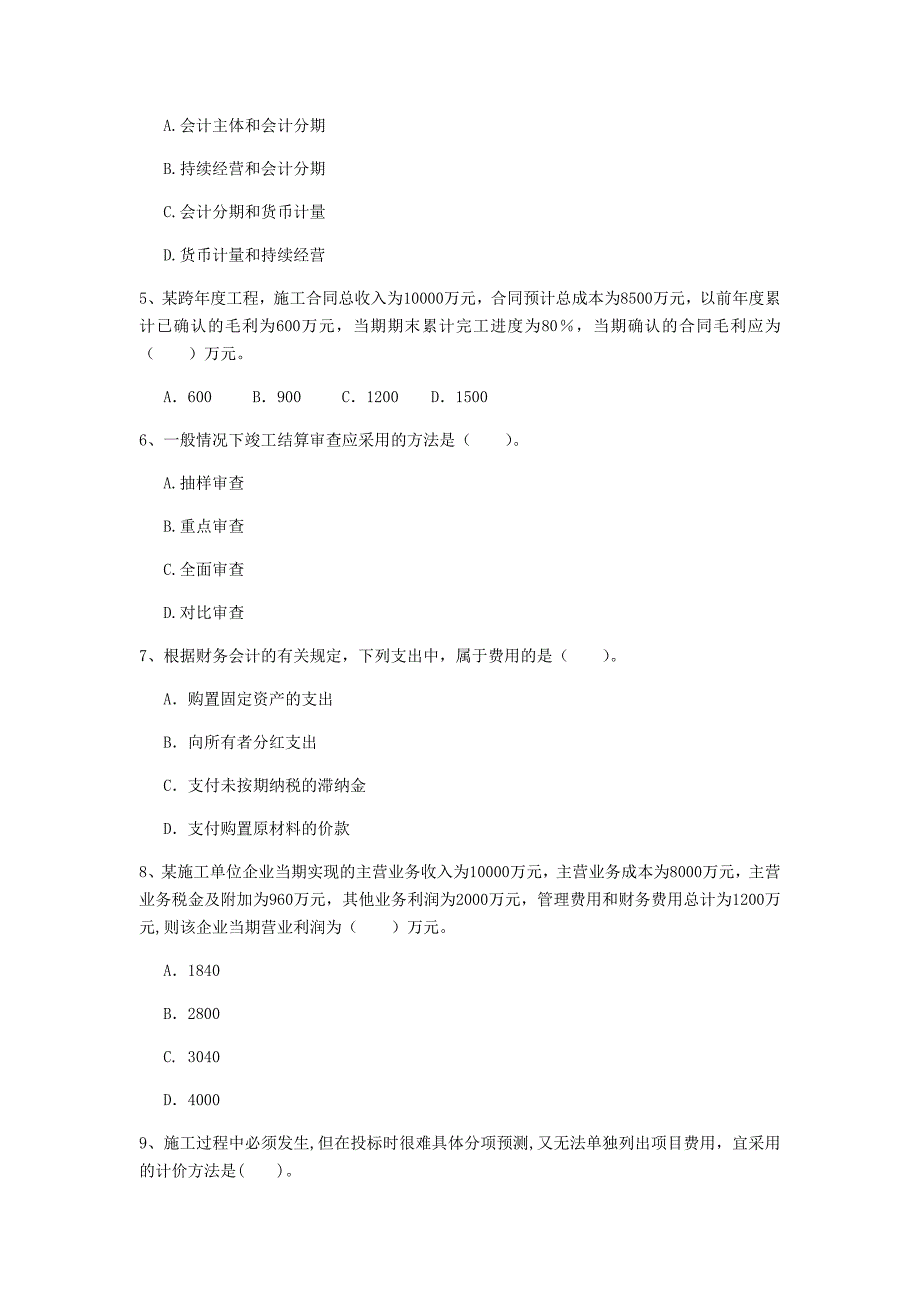 A.会计主体和会计分期

B.持续经营和会计分期

C.会计分期和货币计量

D.货币计量和持续经营

5、某跨年度工程，施工合同总收入为10000万元，合同预计总成本为8500万元，以前年度累计已确认的毛利为600万元，当期期末累计完工进度为80％，当期确认的合同毛利应为（　　）万元。

A. 600　　B. 900　　C. 1200　　D. 1500

6、一般情况下竣工结算审查应采用的方法是（　　）。

A.抽样审查

B.重点审查

C.全面审查

D.对比审查

7、根据财务会计的有关规定，下列支出中，属于费用的是（　　）。

A. 购置固定资产的支出

B. 向所有者分红支出

C. 支付未按期纳税的滞纳金

D. 支付购置原材料的价款

8、某施工单位企业当期实现的主营业务收入为10000万元，主营业务成本为8000万元，主营业务税金及附加为960万元，其他业务利润为2000万元，管理费用和财务费用总计为1200万元,则该企业当期营业利润为（　　）万元。

A. 1840

B. 2800

C. 3040

D. 4000

9、施工过程中必须发生,但在投标时很难具体分项预测,又无法单独列出项目费用，宜采用的计价方法是(　　)。